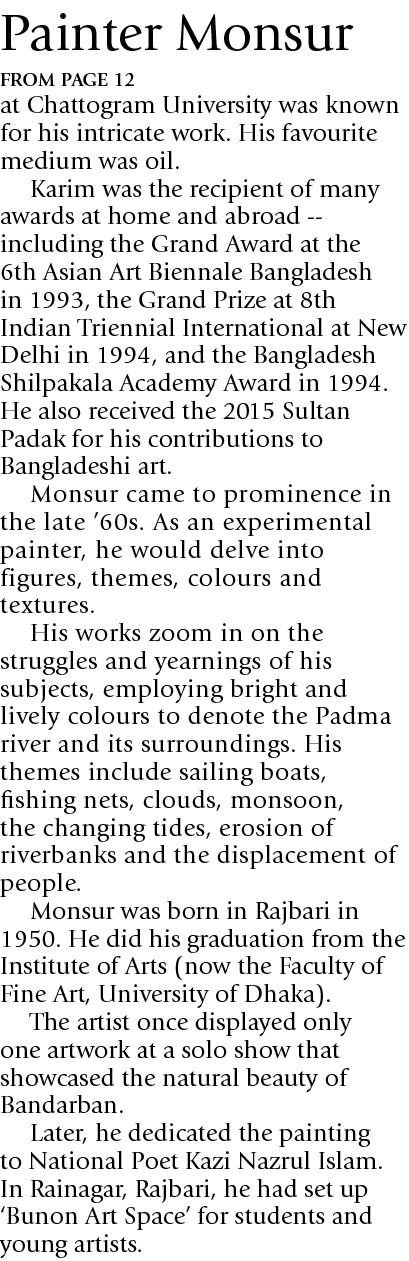 Painter Monsur

FROM PAGE 12

at Chattogram University was known for his intricate work. His favourite medium was oil.

Karim was the recipient of many awards at home and abroad -- including the Grand Award at the 6th Asian Art Biennale Bangladesh in 1993, the Grand Prize at 8th Indian Triennial International at New Delhi in 1994, and the Bangladesh Shilpakala Academy Award in 1994. He also received the 2015 Sultan Padak for his contributions to Bangladeshi art.

Monsur came to prominence in the late '60s. As an experimental painter, he would delve into figures, themes, colours and textures.

His works zoom in on the struggles and yearnings of his subjects, employing bright and lively colours to denote the Padma river and its surroundings. His themes include sailing boats, fishing nets, clouds, monsoon, the changing tides, erosion of riverbanks and the displacement of people.

Monsur was born in Rajbari in 1950. He did his graduation from the Institute of Arts (now the Faculty of Fine Art, University of Dhaka).

The artist once displayed only one artwork at a solo show that showcased the natural beauty of Bandarban.

Later, he dedicated the painting to National Poet Kazi Nazrul Islam. In Rainagar, Rajbari, he had set up 'Bunon Art Space' for students and young artists.